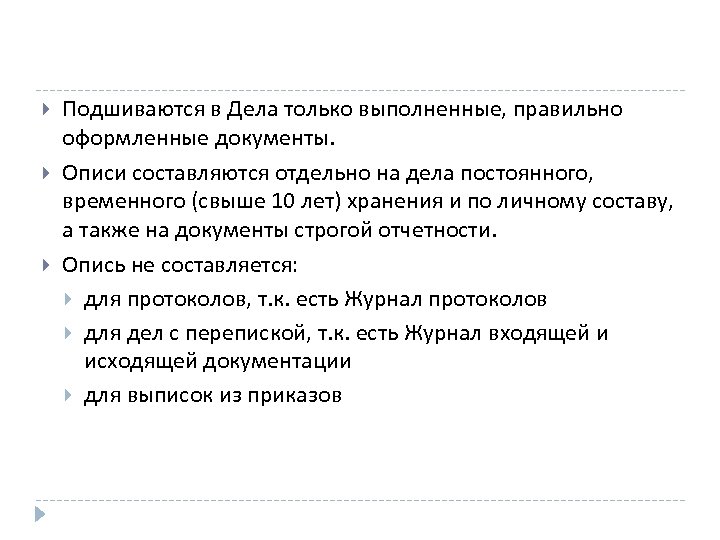 Подшиваются в Дела только выполненные, правильно оформленные документы.

Описи составляются отдельно на дела постоянного, временного (свыше 10 лет) хранения и по личному составу, а также на документы строгой отчетности.

Опись не составляется:

для протоколов, т.к. есть Журнал протоколов

для дел с перепиской, т.к. есть Журнал входящей и исходящей документации

для выписок из приказов